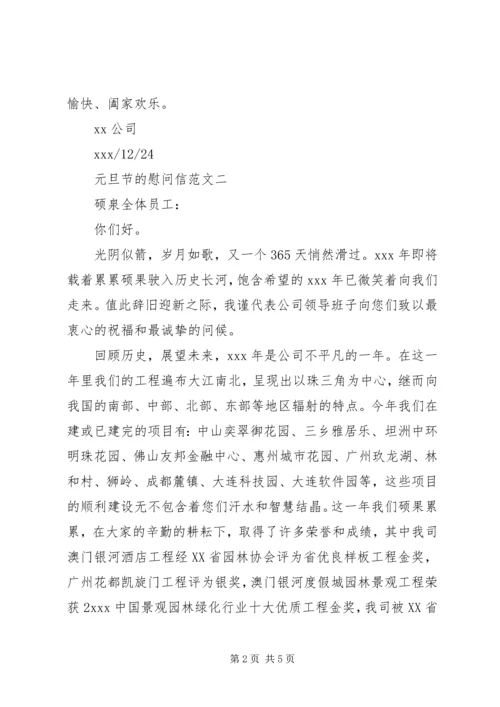 愉快、阖家欢乐。

xx 公司

xxx/12/24

元旦节的慰问信范文二

硕泉全体员工：

你们好。

光阴似箭，岁月如歌，又一个 365 天悄然滑过。xxx 年即将载着累累硕果驶入历史长河，饱含希望的 xxx 年已微笑着向我们走来。值此辞旧迎新之际，我谨代表公司领导班子向您们致以最衷心的祝福和最诚挚的问候。

回顾历史，展望未来，xxx 年是公司不平凡的一年。在这一年里我们的工程遍布大江南北，呈现出以珠三角为中心，继而向我国的南部、中部、北部、东部等地区辐射的特点。今年我们在建或已建完的项目有：中山奕翠御花园、三乡雅居乐、坦洲中环明珠花园、佛山友邦金融中心、惠州城市花园、广州玖龙湖、林和村、狮岭、成都麓镇、大连科技园、大连软件园等，这些项目的顺利建设无不包含着您们汗水和智慧结晶。这一年我们硕果累累，在大家的辛勤的耕耘下，取得了许多荣誉和成绩，其中我司澳门银河酒店工程经 XX 省园林协会评为省优良样板工程金奖，广州花都凯旋门工程评为银奖，澳门银河度假城园林景观工程荣获 2xxx 中国景观园林绿化行业十大优质工程金奖，我司被 XX 省

第 2 页 共 5 页